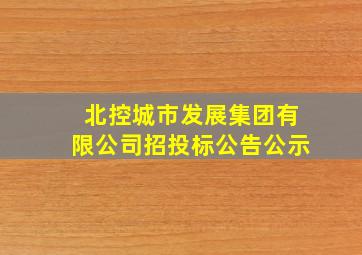 北控城市发展集团有限公司招投标公告公示